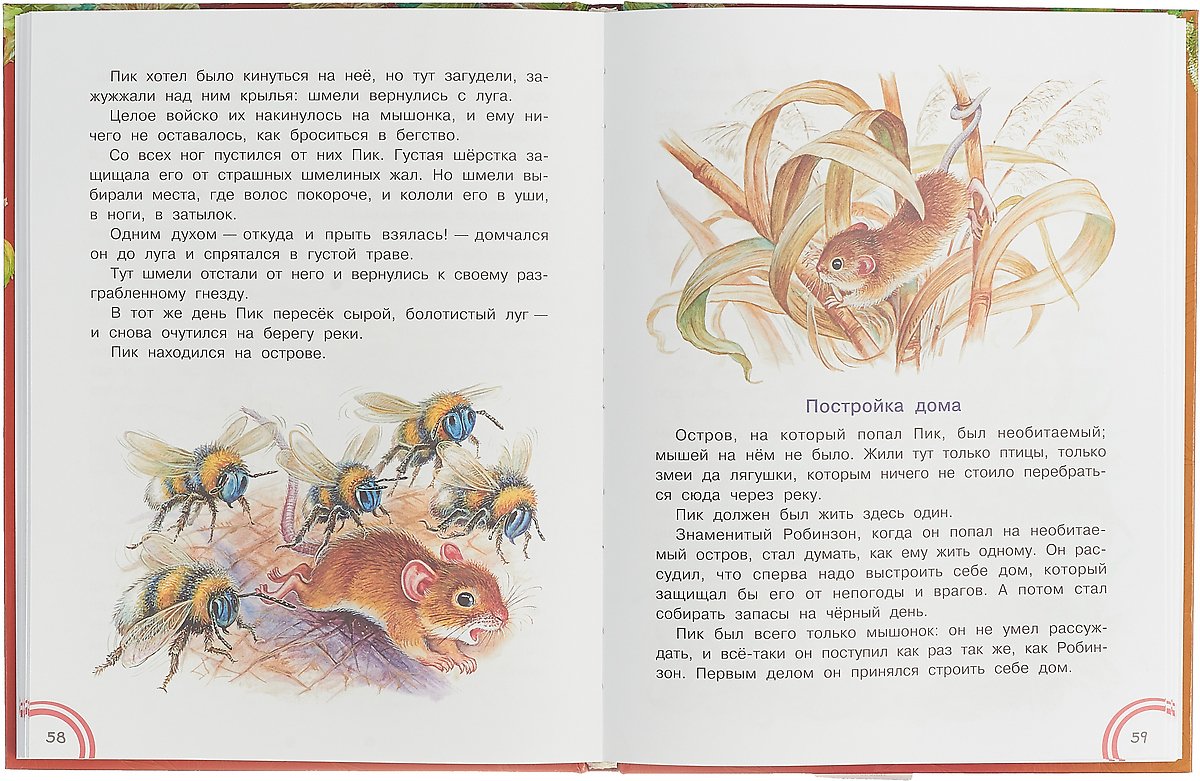 Пик хотел было кинуться на неё, но тут загудели, зажужжали над ним крылья: шмели вернулись с луга.

Целое войско их накинулось на мышонка, и ему ничего не оставалось, как броситься в бегство.

Со всех ног пустился от них Пик. Густая шёрстка защищала его от страшных шмелиных жал. Но шмели выбирали места, где волос покороче, и кололи его в уши, в ноги, в затылок.

Одним духом — откуда и прыть взялась! — домчался он до луга и спрятался в густой траве.

Тут шмели отстали от него и вернулись к своему разграбленному гнезду.

В тот же день Пик пересёк сырой, болотистый луг — и снова очутился на берегу реки.

Пик находился на острове.

58

Постройка дома

Остров, на который попал Пик, был необитаемый; мышей на нём не было. Жили тут только птицы, только змеи да лягушки, которым ничего не стоило перебраться сюда через реку.

Пик должен был жить здесь один.

Знаменитый Робинзон, когда он попал на необитаемый остров, стал думать, как ему жить одному. Он рассудил, что сперва надо выстроить себе дом, который защищал бы его от непогоды и врагов. А потом стал собирать запасы на чёрный день.

Пик был всего только мышонок: он не умел рассуждать, и всё-таки он поступил как раз так же, как Робинзон. Первым делом он принялся строить себе дом.

59